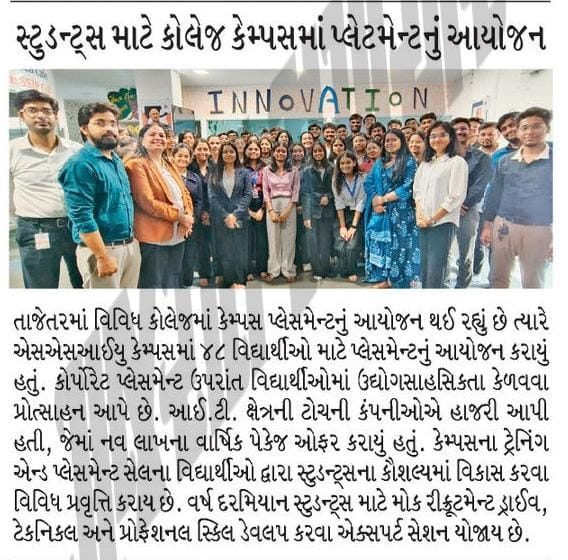 સ્ટુડન્ટ્સ માટે કોલેજ કેમ્પસમાં પ્લેટમેન્ટનું આયોજન

INNOVATION

તાજેતરમાં વિવિધ કોલેજમાં કેમ્પસ પ્લેસમેન્ટનું આયોજન થઈ રહ્યું છે ત્યારે એસએસઆઈયુ કેમ્પસમાં ૪૮ વિદ્યાર્થીઓ માટે પ્લેસમેન્ટનું આયોજન કરાયું હતું. કોર્પોરેટ પ્લેસમેન્ટ ઉપરાંત વિદ્યાર્થીઓમાં ઉદ્યોગસાહસિકતા કેળવવા પ્રોત્સાહન આપે છે. આઈ.ટી. ક્ષેત્રની ટોચની કંપનીઓએ હાજરી આપી હતી, જેમાં નવ લાખના વાર્ષિક પેકેજ ઓફર કરાયું હતું. કેમ્પસના ટ્રેનિંગ એન્ડ પ્લેસમેન્ટ સેલના વિદ્યાર્થીઓ દ્વારા સ્ટુડન્ટ્સના કૌશલ્યમાં વિકાસ કરવા વિવિધ પ્રવૃત્તિ કરાય છે. વર્ષ દરમિયાન સ્ટુડન્ટ્સ માટે મોક રીક્રૂટમેન્ટ ડ્રાઈવ, ટેકનિકલ અને પ્રોફેશનલ સ્કિલ ડેવલપ કરવા એક્સપર્ટ સેશન યોજાય છે.